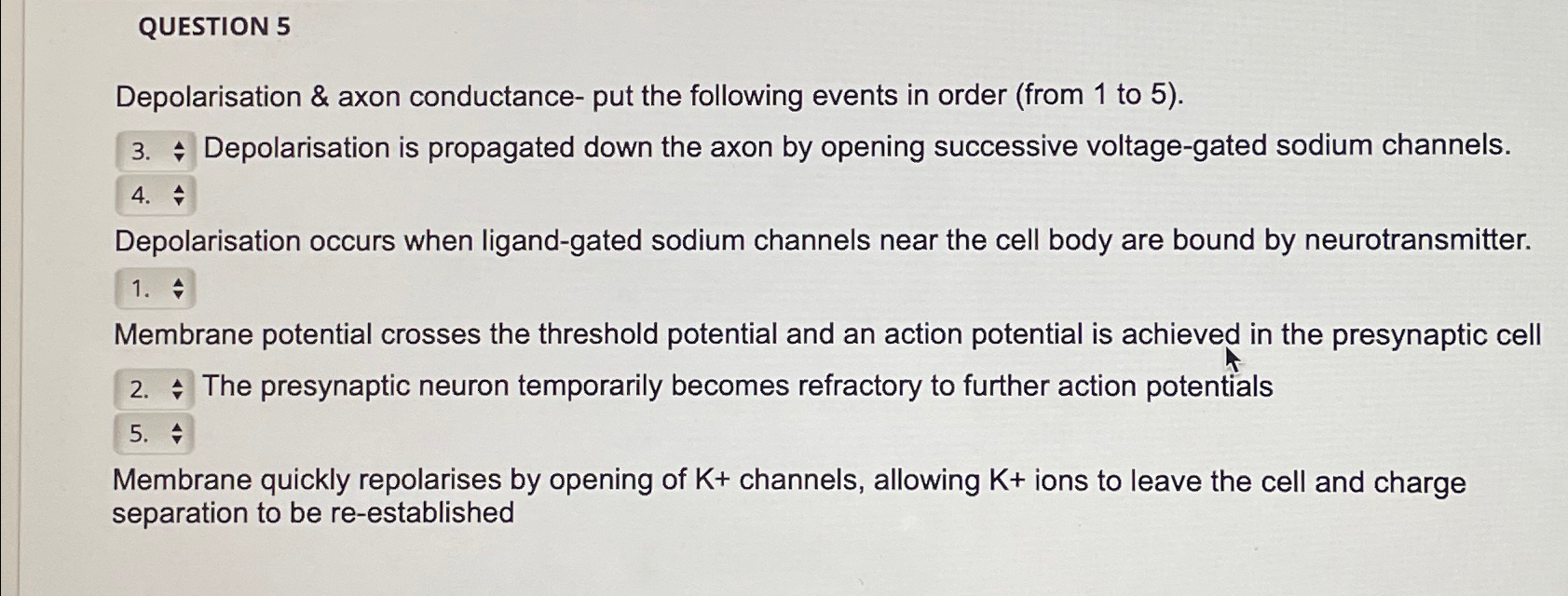 QUESTION 5

Depolarisation & axon conductance- put the following events in order (from 1 to 5).

3. Depolarisation is propagated down the axon by opening successive voltage-gated sodium channels.

4.

Depolarisation occurs when ligand-gated sodium channels near the cell body are bound by neurotransmitter.

1.

Membrane potential crosses the threshold potential and an action potential is achieved in the presynaptic cell

2. The presynaptic neuron temporarily becomes refractory to further action potentials

5.

Membrane quickly repolarises by opening of K+ channels, allowing K+ ions to leave the cell and charge separation to be re-established